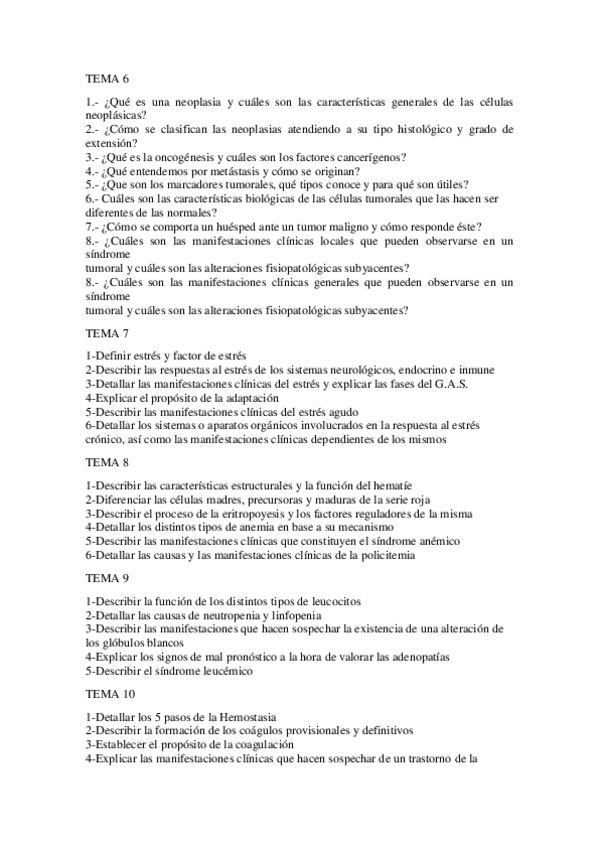 TEMA 6

1.- ¿Qué es una neoplasia y cuáles son las características generales de las células neoplásicas?
2.- ¿Cómo se clasifican las neoplasias atendiendo a su tipo histológico y grado de extensión?
3.- ¿Qué es la oncogénesis y cuáles son los factores cancerígenos?
4.- ¿Qué entendemos por metástasis y cómo se originan?
5.- ¿Que son los marcadores tumorales, qué tipos conoce y para qué son útiles?
6.- Cuáles son las características biológicas de las células tumorales que las hacen ser diferentes de las normales?
7.- ¿Cómo se comporta un huésped ante un tumor maligno y cómo responde éste?
8.- ¿Cuáles son las manifestaciones clínicas locales que pueden observarse en un síndrome
tumoral y cuáles son las alteraciones fisiopatológicas subyacentes?
8.- ¿Cuáles son las manifestaciones clínicas generales que pueden observarse en un síndrome
tumoral y cuáles son las alteraciones fisiopatológicas subyacentes?

TEMA 7

1-Definir estrés y factor de estrés
2-Describir las respuestas al estrés de los sistemas neurológicos, endocrino e inmune
3-Detallar las manifestaciones clínicas del estrés y explicar las fases del G.A.S.
4-Explicar el propósito de la adaptación
5-Describir las manifestaciones clínicas del estrés agudo
6-Detallar los sistemas o aparatos orgánicos involucrados en la respuesta al estrés crónico, así como las manifestaciones clínicas dependientes de los mismos

TEMA 8

1-Describir las características estructurales y la función del hematíe
2-Diferenciar las células madres, precursoras y maduras de la serie roja
3-Describir el proceso de la eritropoyesis y los factores reguladores de la misma
4-Detallar los distintos tipos de anemia en base a su mecanismo
5-Describir las manifestaciones clínicas que constituyen el síndrome anémico
6-Detallar las causas y las manifestaciones clínicas de la policitemia

TEMA 9

1-Describir la función de los distintos tipos de leucocitos
2-Detallar las causas de neutropenia y linfopenia
3-Describir las manifestaciones que hacen sospechar la existencia de una alteración de los glóbulos blancos
4-Explicar los signos de mal pronóstico a la hora de valorar las adenopatías
5-Describir el síndrome leucémico

TEMA 10

1-Detallar los 5 pasos de la Hemostasia
2-Describir la formación de los coágulos provisionales y definitivos
3-Establecer el propósito de la coagulación
4-Explicar las manifestaciones clínicas que hacen sospechar de un trastorno de la